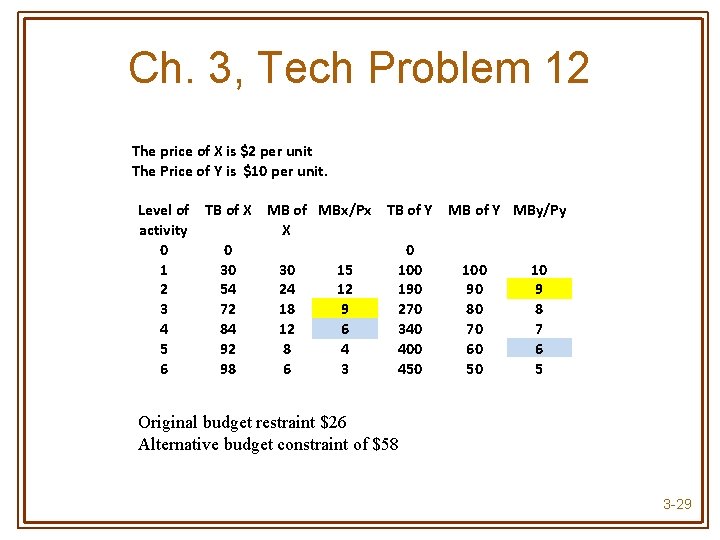 Ch. 3, Tech Problem 12

The price of X is \$2 per unit
The Price of Y is \$10 per unit.

| Level of activity | TB of X | MB of X | MBx/Px | TB of Y | MB of Y | MBy/Py |
|---|---|---|---|---|---|---|
| 0 | 0 | | | 0 | | |
| 1 | 30 | 30 | 15 | 100 | 100 | 10 |
| 2 | 54 | 24 | 12 | 190 | 90 | 9 |
| 3 | 72 | 18 | 9 | 270 | 80 | 8 |
| 4 | 84 | 12 | 6 | 340 | 70 | 7 |
| 5 | 92 | 8 | 4 | 400 | 60 | 6 |
| 6 | 98 | 6 | 3 | 450 | 50 | 5 |

Original budget restraint \$26
Alternative budget constraint of \$58

3-29